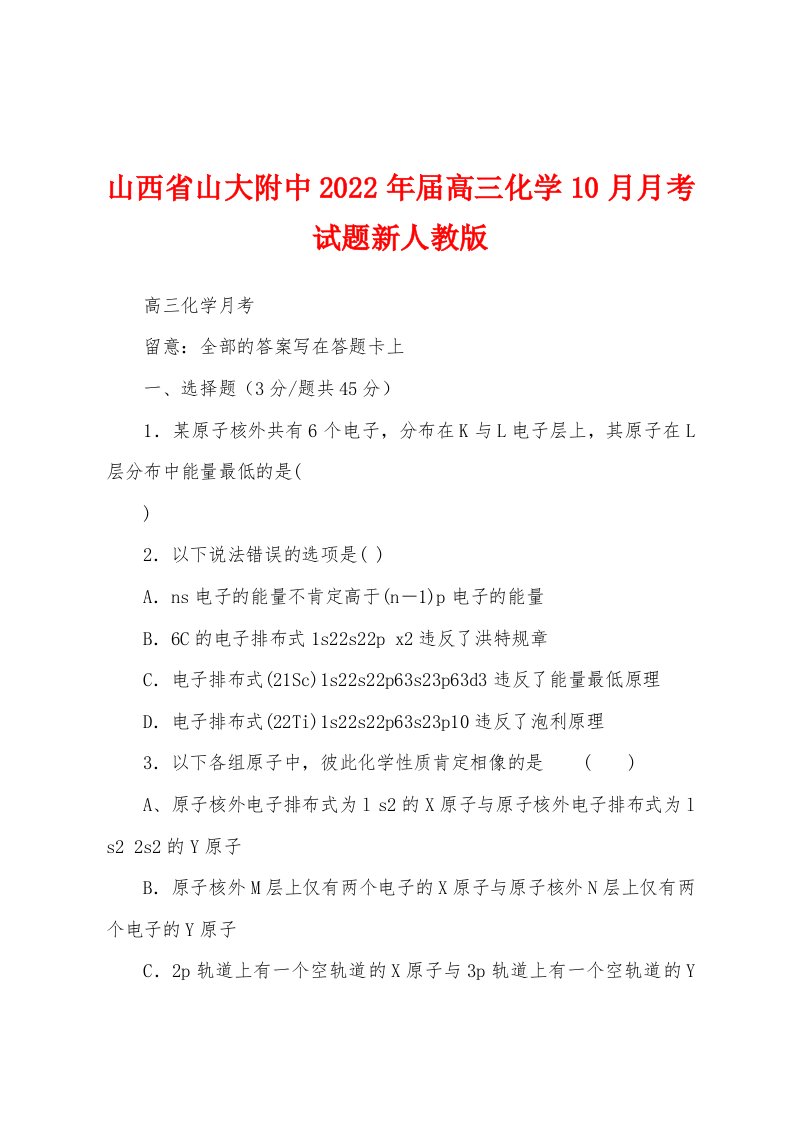 山西省山大附中2022年届高三化学10月月考试题新人教版

高三化学月考

留意：全部的答案写在答题卡上

一、选择题（3分/题共45分）

1．某原子核外共有6个电子，分布在K与L电子层上，其原子在L层分布中能量最低的是(

)

2．以下说法错误的选项是( )

A．ns电子的能量不肯定高于(n－1)p电子的能量

B．6C的电子排布式1s22s22p x2违反了洪特规章

C．电子排布式(21Sc)1s22s22p63s23p63d3违反了能量最低原理

D．电子排布式(22Ti)1s22s22p63s23p10违反了泡利原理

3．以下各组原子中，彼此化学性质肯定相像的是 ( )

A、原子核外电子排布式为l s2的X原子与原子核外电子排布式为l s2 2s2的Y原子

B．原子核外M层上仅有两个电子的X原子与原子核外N层上仅有两个电子的Y原子

C．2p轨道上有一个空轨道的X原子与3p轨道上有一个空轨道的Y